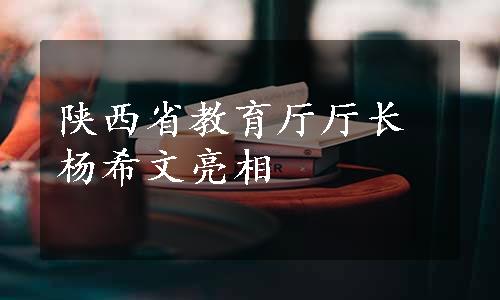 陕西省教育厅厅长
杨希文亮相